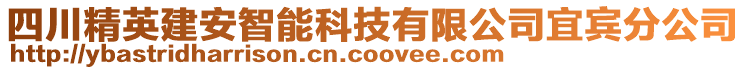 四川精英建安智能科技有限公司宜宾分公司
http://ybastridharrison.cn.coovee.com